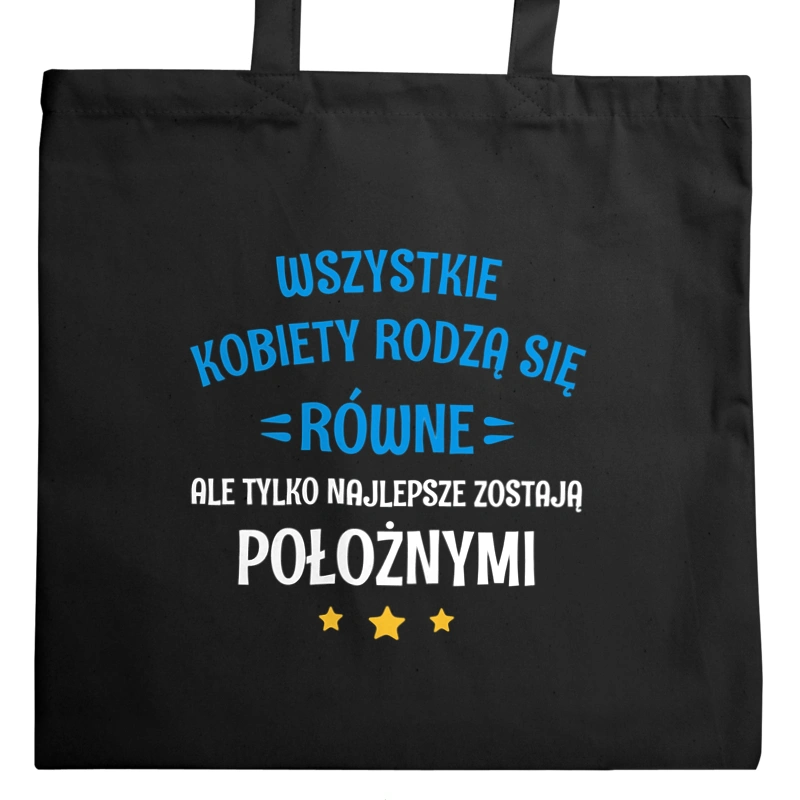 WSZYSTKIE KOBIETY RODZĄ SIĘ RÓWNE
ALE TYLKO NAJLEPSZE ZOSTAJĄ
POŁOŻNYMI